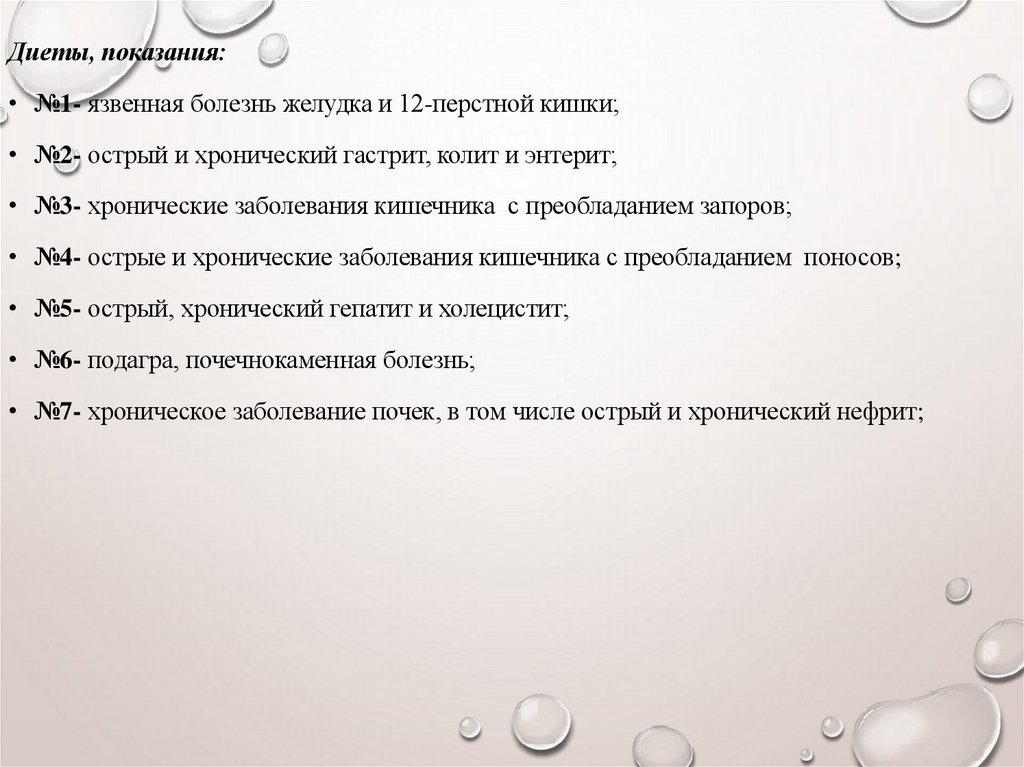 Диеты, показания:

• №1- язвенная болезнь желудка и 12-перстной кишки;

• №2- острый и хронический гастрит, колит и энтерит;

• №3- хронические заболевания кишечника с преобладанием запоров;

• №4- острые и хронические заболевания кишечника с преобладанием поносов;

• №5- острый, хронический гепатит и холецистит;

• №6- подагра, почечнокаменная болезнь;

• №7- хроническое заболевание почек, в том числе острый и хронический нефрит;